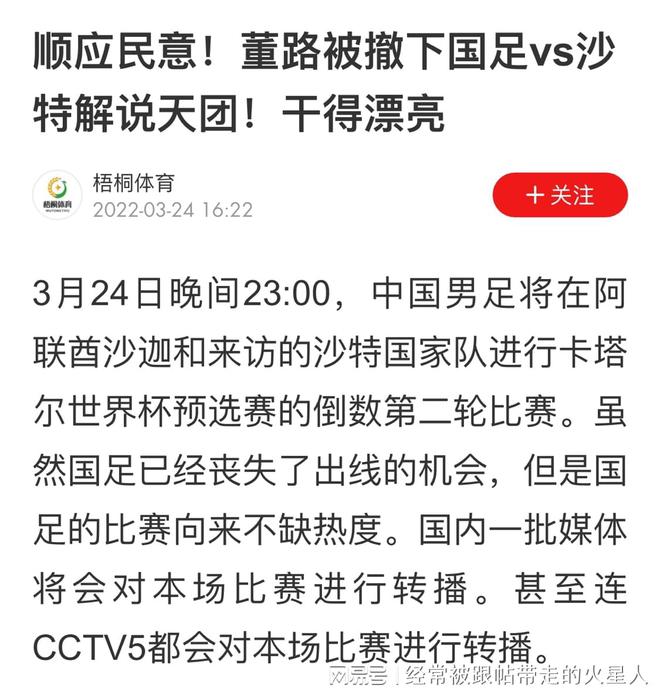 顺应民意！董路被撤下国足vs沙特解说天团！干得漂亮

梧桐体育

梧桐体育
2022-03-24 16:22

+ 关注

3月24日晚间23:00，中国男足将在阿联酋沙迦和来访的沙特国家队进行卡塔尔世界杯预选赛的倒数第二轮比赛。虽然国足已经丧失了出线的机会，但是国足的比赛向来不缺热度。国内一批媒体将会对本场比赛进行转播。甚至连CCTV5都会对本场比赛进行转播。

网易号 | 经常被跟帖带走的火星人